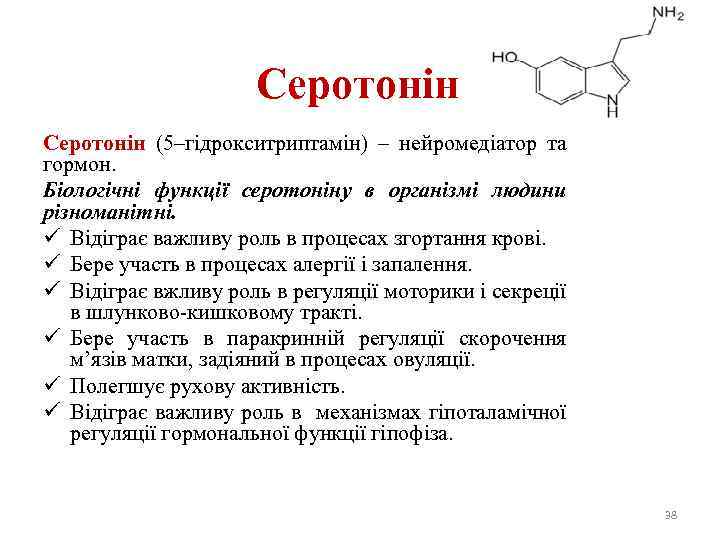 $NH_2$

HO

N
H

Серотонін

Серотонін (5–гідрокситриптамін) – нейромедіатор та гормон.

Біологічні функції серотоніну в організмі людини різноманітні.

✓ Відіграє важливу роль в процесах згортання крові.
✓ Бере участь в процесах алергії і запалення.
✓ Відіграє вжливу роль в регуляції моторики і секреції в шлунково-кишковому тракті.
✓ Бере участь в паракринній регуляції скорочення м'язів матки, задіяний в процесах овуляції.
✓ Полегшує рухову активність.
✓ Відіграє важливу роль в механізмах гіпоталамічної регуляції гормональної функції гіпофіза.

38